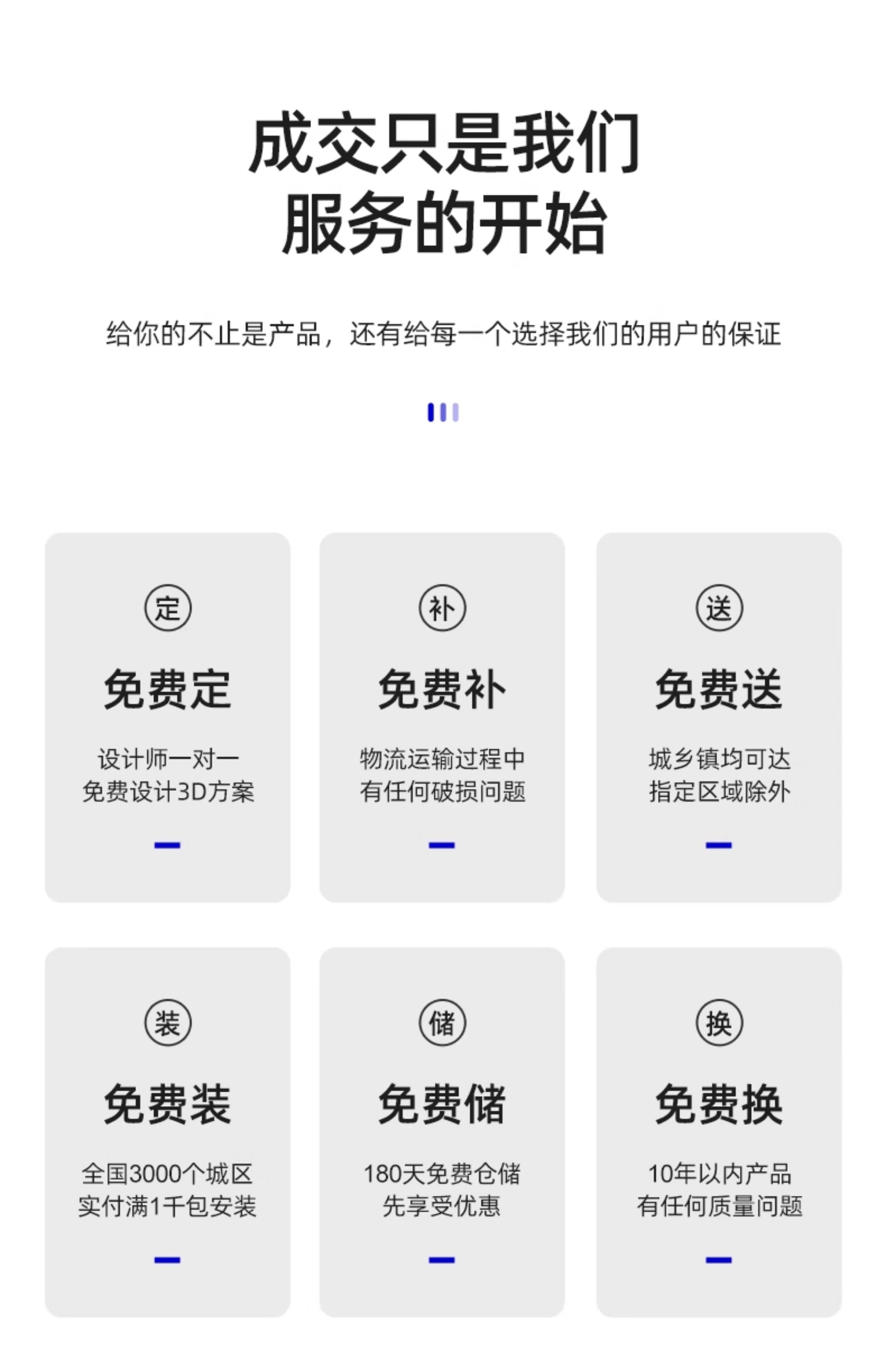 成交只是我们
服务的开始

给你的不止是产品，还有给每一个选择我们的用户的保证

定

免费定

设计师一对一
免费设计3D方案

补

免费补

物流运输过程中
有任何破损问题

送

免费送

城乡镇均可达
指定区域除外

装

免费装

全国3000个城区
实付满1千包安装

储

免费储

180天免费仓储
先享受优惠

换

免费换

10年以内产品
有任何质量问题